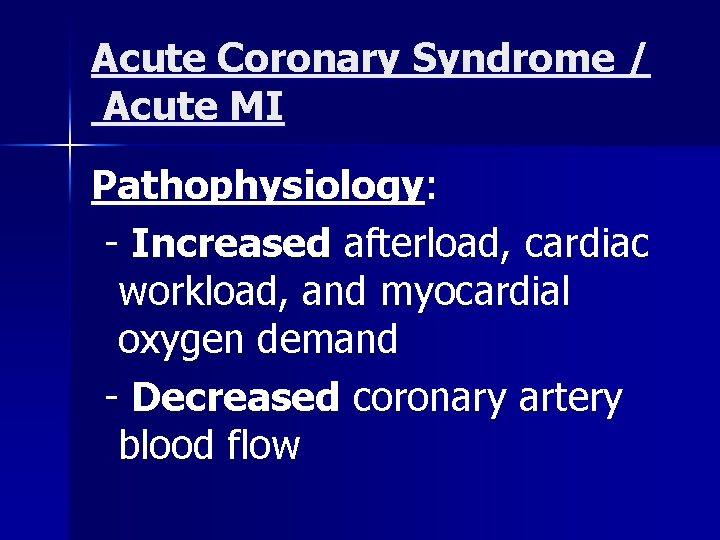 Acute Coronary Syndrome / Acute MI

Pathophysiology:

- Increased afterload, cardiac workload, and myocardial oxygen demand

- Decreased coronary artery blood flow